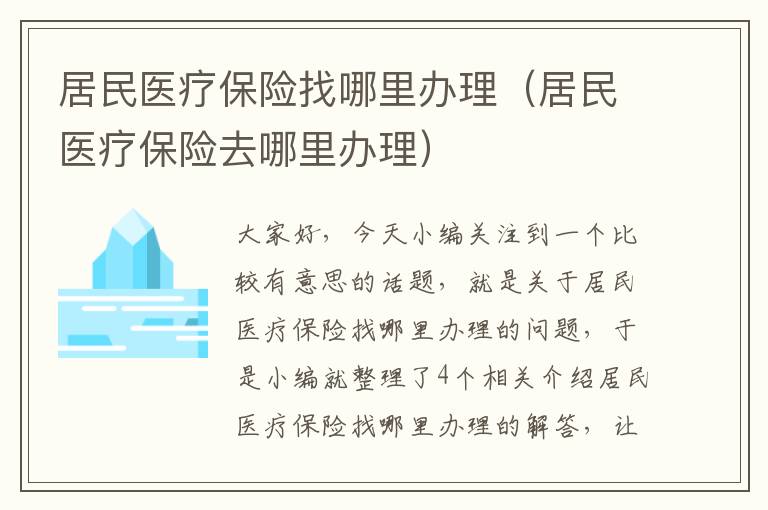 居民医疗保险找哪里办理（居民医疗保险去哪里办理）

大家好，今天小编关注到一个比较有意思的话题，就是关于居民医疗保险找哪里办理的问题，于是小编就整理了4个相关介绍居民医疗保险找哪里办理的解答，让